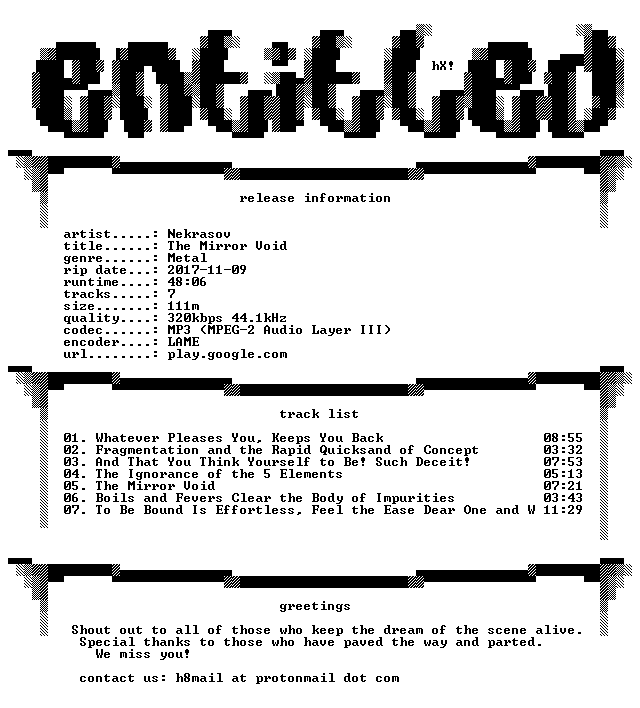 entitled

hX!

release information

artist.....: Nekrasov
title......: The Mirror Void
genre......: Metal
rip date...: 2017-11-09
runtime....: 48:06
tracks.....: 7
size.......: 111m
quality....: 320kbps 44.1kHz
codec......: MP3 (MPEG-2 Audio Layer III)
encoder....: LAME
url........: play.google.com

track list

01. Whatever Pleases You, Keeps You Back 08:55
02. Fragmentation and the Rapid Quicksand of Concept 03:32
03. And That You Think Yourself to Be! Such Deceit! 07:53
04. The Ignorance of the 5 Elements 05:13
05. The Mirror Void 07:21
06. Boils and Fevers Clear the Body of Impurities 03:43
07. To Be Bound Is Effortless, Feel the Ease Dear One and W 11:29

greetings

Shout out to all of those who keep the dream of the scene alive.
Special thanks to those who have paved the way and parted.
We miss you!

contact us: h8mail at protonmail dot com